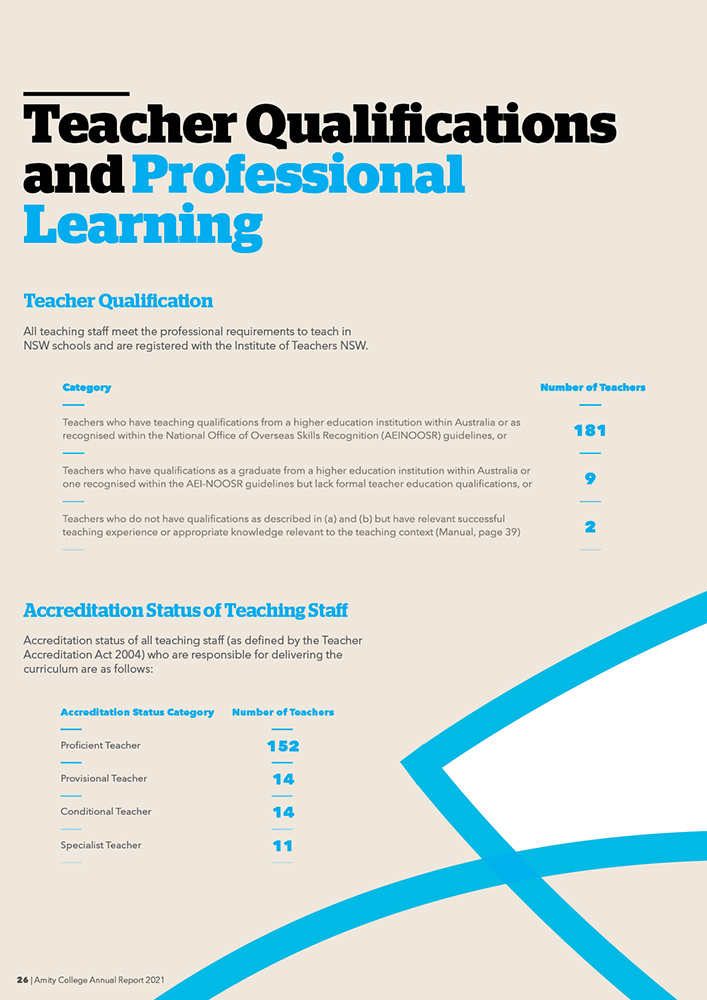 Teacher Qualifications and Professional Learning

Teacher Qualification

All teaching staff meet the professional requirements to teach in NSW schools and are registered with the Institute of Teachers NSW.

| Category | Number of Teachers |
|---|---|
| Teachers who have teaching qualifications from a higher education institution within Australia or as recognised within the National Office of Overseas Skills Recognition (AEINOOSR) guidelines, or | 181 |
| Teachers who have qualifications as a graduate from a higher education institution within Australia or one recognised within the AEI-NOOSR guidelines but lack formal teacher education qualifications, or | 9 |
| Teachers who do not have qualifications as described in (a) and (b) but have relevant successful teaching experience or appropriate knowledge relevant to the teaching context (Manual, page 39) | 2 |

Accreditation Status of Teaching Staff

Accreditation status of all teaching staff (as defined by the Teacher Accreditation Act 2004) who are responsible for delivering the curriculum are as follows:

| Accreditation Status Category | Number of Teachers |
|---|---|
| Proficient Teacher | 152 |
| Provisional Teacher | 14 |
| Conditional Teacher | 14 |
| Specialist Teacher | 11 |

26 | Amity College Annual Report 2021